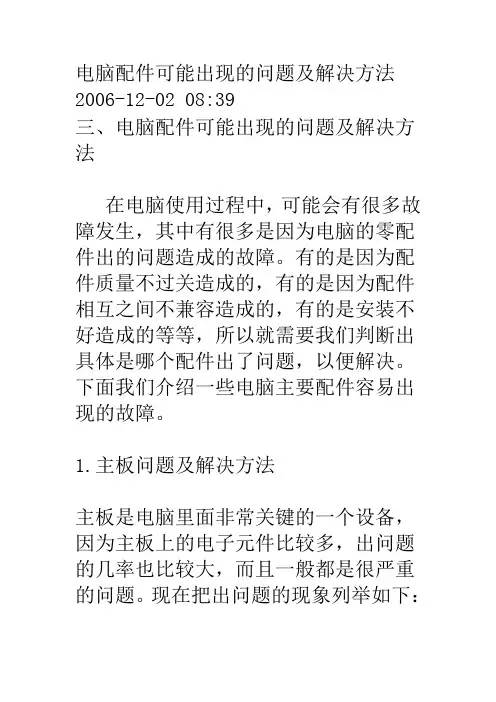 电脑配件可能出现的问题及解决方法
2006-12-02 08:39
三、电脑配件可能出现的问题及解决方法

在电脑使用过程中，可能会有很多故障发生，其中有很多是因为电脑的零配件出的问题造成的故障。有的是因为配件质量不过关造成的，有的是因为配件相互之间不兼容造成的，有的是安装不好造成的等等，所以就需要我们判断出具体是哪个配件出了问题，以便解决。下面我们介绍一些电脑主要配件容易出现的故障。

1.主板问题及解决方法

主板是电脑里面非常关键的一个设备，因为主板上的电子元件比较多，出问题的几率也比较大，而且一般都是很严重的问题。现在把出问题的现象列举如下：